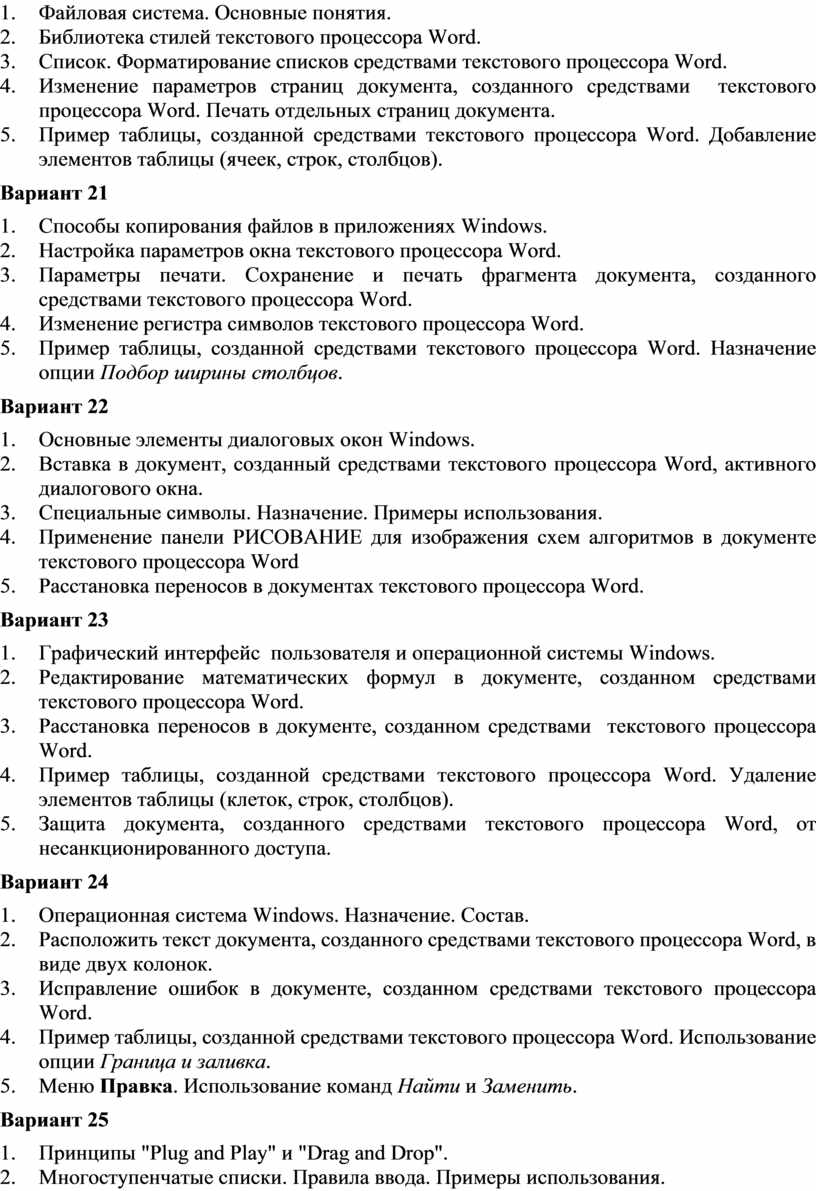 1. Файловая система. Основные понятия.
2. Библиотека стилей текстового процессора Word.
3. Список. Форматирование списков средствами текстового процессора Word.
4. Изменение параметров страниц документа, созданного средствами текстового процессора Word. Печать отдельных страниц документа.
5. Пример таблицы, созданной средствами текстового процессора Word. Добавление элементов таблицы (ячеек, строк, столбцов).

Вариант 21

1. Способы копирования файлов в приложениях Windows.
2. Настройка параметров окна текстового процессора Word.
3. Параметры печати. Сохранение и печать фрагмента документа, созданного средствами текстового процессора Word.
4. Изменение регистра символов текстового процессора Word.
5. Пример таблицы, созданной средствами текстового процессора Word. Назначение опции Подбор ширины столбцов.

Вариант 22

1. Основные элементы диалоговых окон Windows.
2. Вставка в документ, созданный средствами текстового процессора Word, активного диалогового окна.
3. Специальные символы. Назначение. Примеры использования.
4. Применение панели РИСОВАНИЕ для изображения схем алгоритмов в документе текстового процессора Word
5. Расстановка переносов в документах текстового процессора Word.

Вариант 23

1. Графический интерфейс пользователя и операционной системы Windows.
2. Редактирование математических формул в документе, созданном средствами текстового процессора Word.
3. Расстановка переносов в документе, созданном средствами текстового процессора Word.
4. Пример таблицы, созданной средствами текстового процессора Word. Удаление элементов таблицы (клеток, строк, столбцов).
5. Защита документа, созданного средствами текстового процессора Word, от несанкционированного доступа.

Вариант 24

1. Операционная система Windows. Назначение. Состав.
2. Расположить текст документа, созданного средствами текстового процессора Word, в виде двух колонок.
3. Исправление ошибок в документе, созданном средствами текстового процессора Word.
4. Пример таблицы, созданной средствами текстового процессора Word. Использование опции Граница и заливка.
5. Меню Правка. Использование команд Найти и Заменить.

Вариант 25

1. Принципы "Plug and Play" и "Drag and Drop".
2. Многоступенчатые списки. Правила ввода. Примеры использования.